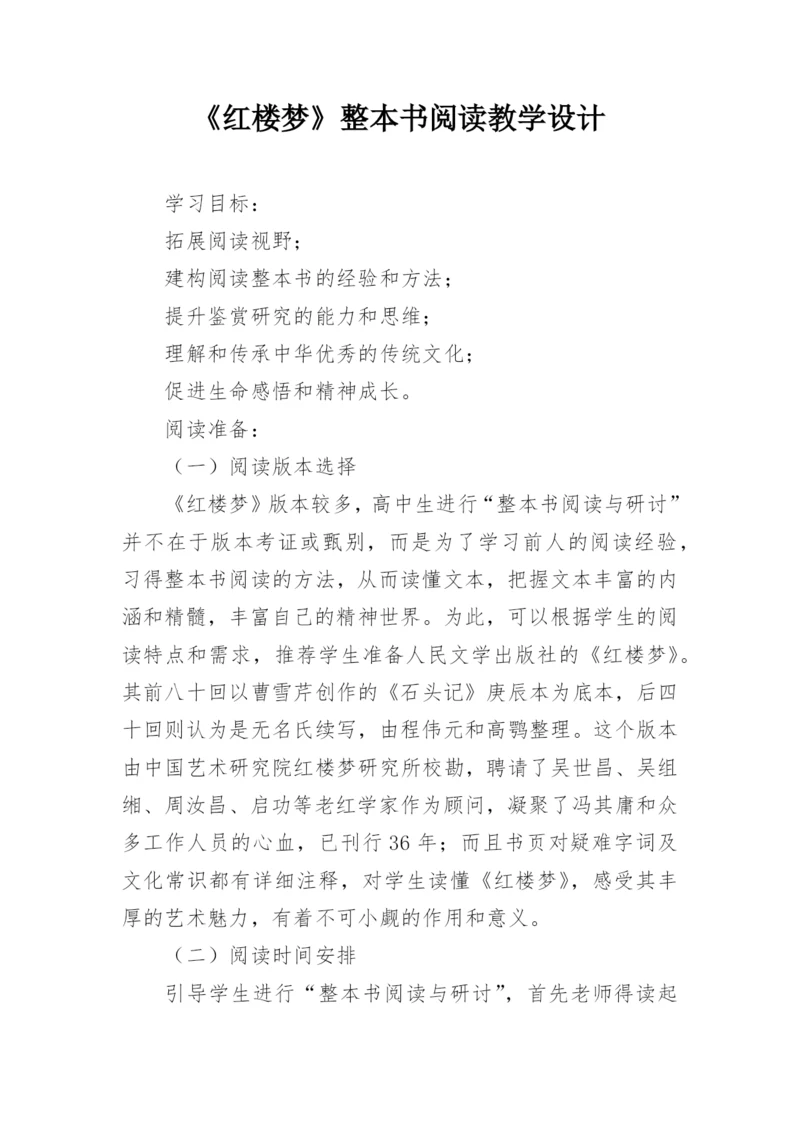 《红楼梦》整本书阅读教学设计

学习目标：

拓展阅读视野；

建构阅读整本书的经验和方法；

提升鉴赏研究的能力和思维；

理解和传承中华优秀的传统文化；

促进生命感悟和精神成长。

阅读准备：

（一）阅读版本选择

《红楼梦》版本较多，高中生进行“整本书阅读与研讨”并不在于版本考证或甄别，而是为了学习前人的阅读经验，习得整本书阅读的方法，从而读懂文本，把握文本丰富的内涵和精髓，丰富自己的精神世界。为此，可以根据学生的阅读特点和需求，推荐学生准备人民文学出版社的《红楼梦》。其前八十回以曹雪芹创作的《石头记》庚辰本为底本，后四十回则认为是无名氏续写，由程伟元和高鹗整理。这个版本由中国艺术研究院红楼梦研究所校勘，聘请了吴世昌、吴组缃、周汝昌、启功等老红学家作为顾问，凝聚了冯其庸和众多工作人员的心血，已刊行36年；而且书页对疑难字词及文化常识都有详细注释，对学生读懂《红楼梦》，感受其丰厚的艺术魅力，有着不可小觑的作用和意义。

（二）阅读时间安排

引导学生进行“整本书阅读与研讨”，首先老师得读起